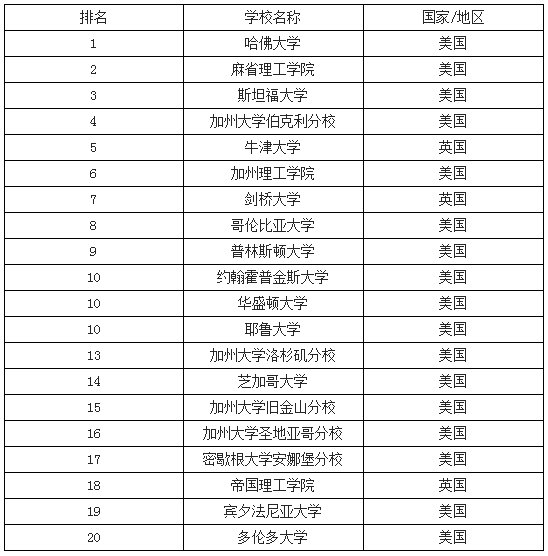 | 排名 | 学校名称 | 国家/地区 |
|---|---|---|
| 1 | 哈佛大学 | 美国 |
| 2 | 麻省理工学院 | 美国 |
| 3 | 斯坦福大学 | 美国 |
| 4 | 加州大学伯克利分校 | 美国 |
| 5 | 牛津大学 | 英国 |
| 6 | 加州理工学院 | 美国 |
| 7 | 剑桥大学 | 英国 |
| 8 | 哥伦比亚大学 | 美国 |
| 9 | 普林斯顿大学 | 美国 |
| 10 | 约翰霍普金斯大学 | 美国 |
| 10 | 华盛顿大学 | 美国 |
| 10 | 耶鲁大学 | 美国 |
| 13 | 加州大学洛杉矶分校 | 美国 |
| 14 | 芝加哥大学 | 美国 |
| 15 | 加州大学旧金山分校 | 美国 |
| 16 | 加州大学圣地亚哥分校 | 美国 |
| 17 | 密歇根大学安娜堡分校 | 美国 |
| 18 | 帝国理工学院 | 英国 |
| 19 | 宾夕法尼亚大学 | 美国 |
| 20 | 多伦多大学 | 美国 |